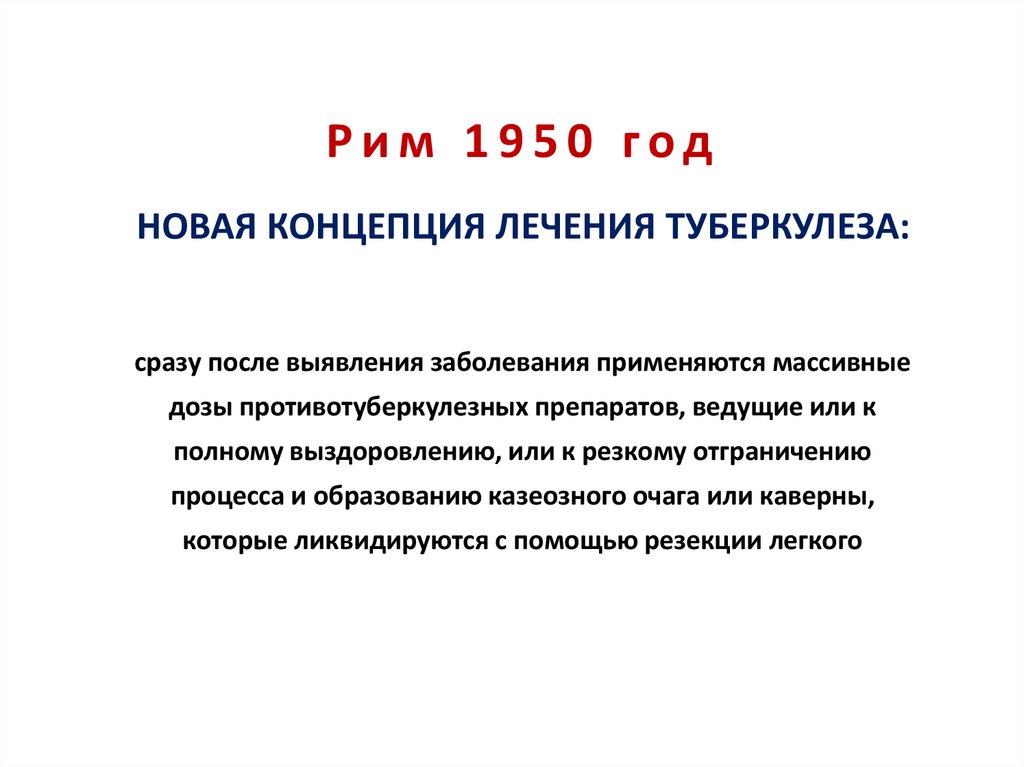 Рим 1950 год

НОВАЯ КОНЦЕПЦИЯ ЛЕЧЕНИЯ ТУБЕРКУЛЕЗА:

сразу после выявления заболевания применяются массивные дозы противотуберкулезных препаратов, ведущие или к полному выздоровлению, или к резкому отграничению процесса и образованию казеозного очага или каверны, которые ликвидируются с помощью резекции легкого